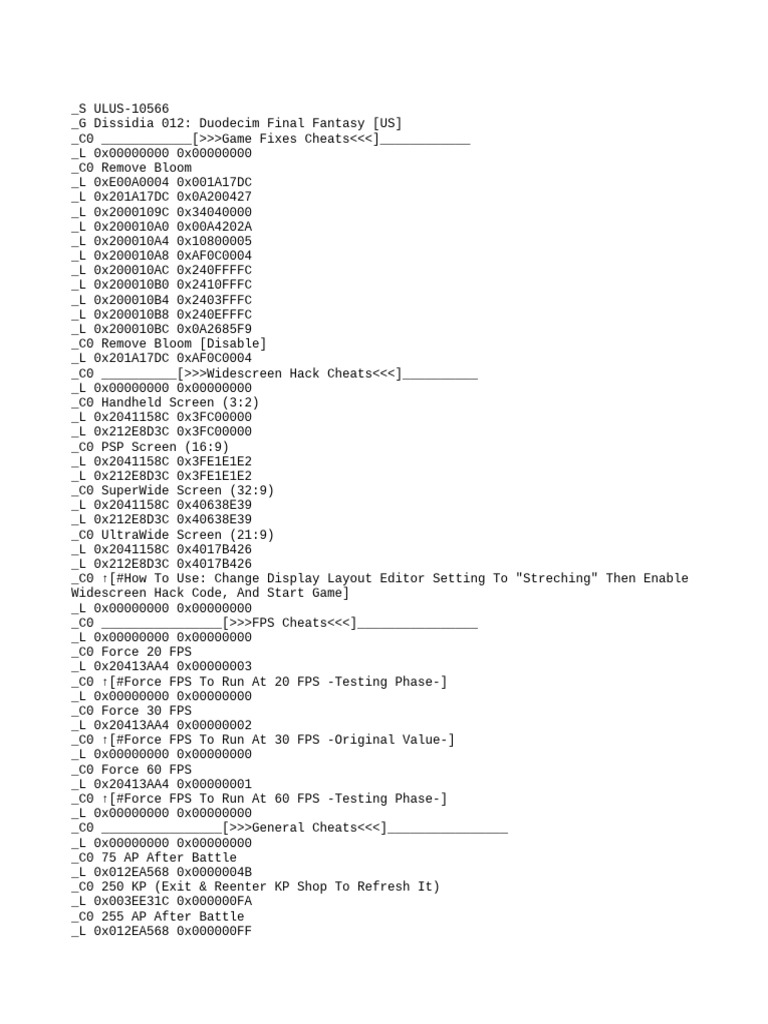 _S ULUS-10566
_G Dissidia 012: Duodecim Final Fantasy [US]
_C0 ____________[>>>Game Fixes Cheats<<<]____________
_L 0x00000000 0x00000000
_C0 Remove Bloom
_L 0xE00A0004 0x001A17DC
_L 0x201A17DC 0x0A200427
_L 0x2000109C 0x34040000
_L 0x200010A0 0x00A4202A
_L 0x200010A4 0x10800005
_L 0x200010A8 0xAF0C0004
_L 0x200010AC 0x240FFFFC
_L 0x200010B0 0x2410FFFC
_L 0x200010B4 0x2403FFFC
_L 0x200010B8 0x240EFFFC
_L 0x200010BC 0x0A2685F9
_C0 Remove Bloom [Disable]
_L 0x201A17DC 0xAF0C0004
_C0 __________[>>>Widescreen Hack Cheats<<<]__________
_L 0x00000000 0x00000000
_C0 Handheld Screen (3:2)
_L 0x2041158C 0x3FC00000
_L 0x212E8D3C 0x3FC00000
_C0 PSP Screen (16:9)
_L 0x2041158C 0x3FE1E1E2
_L 0x212E8D3C 0x3FE1E1E2
_C0 SuperWide Screen (32:9)
_L 0x2041158C 0x40638E39
_L 0x212E8D3C 0x40638E39
_C0 UltraWide Screen (21:9)
_L 0x2041158C 0x4017B426
_L 0x212E8D3C 0x4017B426
_C0 ↑[#How To Use: Change Display Layout Editor Setting To "Streching" Then Enable Widescreen Hack Code, And Start Game]
_L 0x00000000 0x00000000
_C0 ________________[>>>FPS Cheats<<<]________________
_L 0x00000000 0x00000000
_C0 Force 20 FPS
_L 0x20413AA4 0x00000003
_C0 ↑[#Force FPS To Run At 20 FPS -Testing Phase-]
_L 0x00000000 0x00000000
_C0 Force 30 FPS
_L 0x20413AA4 0x00000002
_C0 ↑[#Force FPS To Run At 30 FPS -Original Value-]
_L 0x00000000 0x00000000
_C0 Force 60 FPS
_L 0x20413AA4 0x00000001
_C0 ↑[#Force FPS To Run At 60 FPS -Testing Phase-]
_L 0x00000000 0x00000000
_C0 ________________[>>>General Cheats<<<]________________
_L 0x00000000 0x00000000
_C0 75 AP After Battle
_L 0x012EA568 0x0000004B
_C0 250 KP (Exit & Reenter KP Shop To Refresh It)
_L 0x003EE31C 0x000000FA
_C0 255 AP After Battle
_L 0x012EA568 0x000000FF